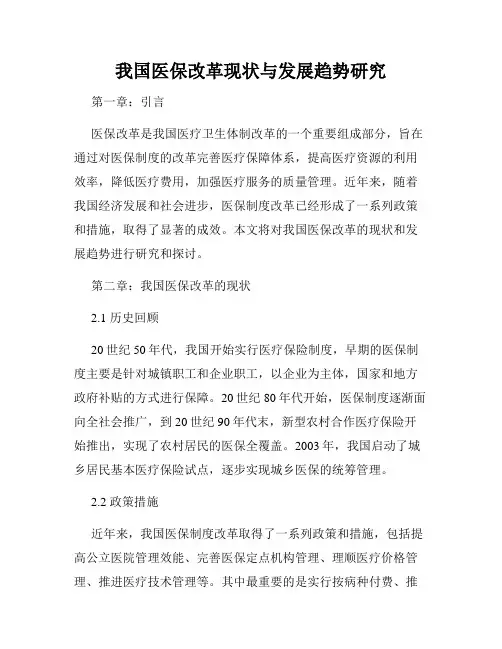 我国医保改革现状与发展趋势研究

第一章：引言

医保改革是我国医疗卫生体制改革的一个重要组成部分，旨在通过对医保制度的改革完善医疗保障体系，提高医疗资源的利用效率，降低医疗费用，加强医疗服务的质量管理。近年来，随着我国经济发展和社会进步，医保制度改革已经形成了一系列政策和措施，取得了显著的成效。本文将对我国医保改革的现状和发展趋势进行研究和探讨。

第二章：我国医保改革的现状

2.1 历史回顾

20 世纪 50 年代，我国开始实行医疗保险制度，早期的医保制度主要是针对城镇职工和企业职工，以企业为主体，国家和地方政府补贴的方式进行保障。20 世纪 80 年代开始，医保制度逐渐面向全社会推广，到 20 世纪 90 年代末，新型农村合作医疗保险开始推出，实现了农村居民的医保全覆盖。2003 年，我国启动了城乡居民基本医疗保险试点，逐步实现城乡医保的统筹管理。

2.2 政策措施

近年来，我国医保制度改革取得了一系列政策和措施，包括提高公立医院管理效能、完善医保定点机构管理、理顺医疗价格管理、推进医疗技术管理等。其中最重要的是实行按病种付费、推